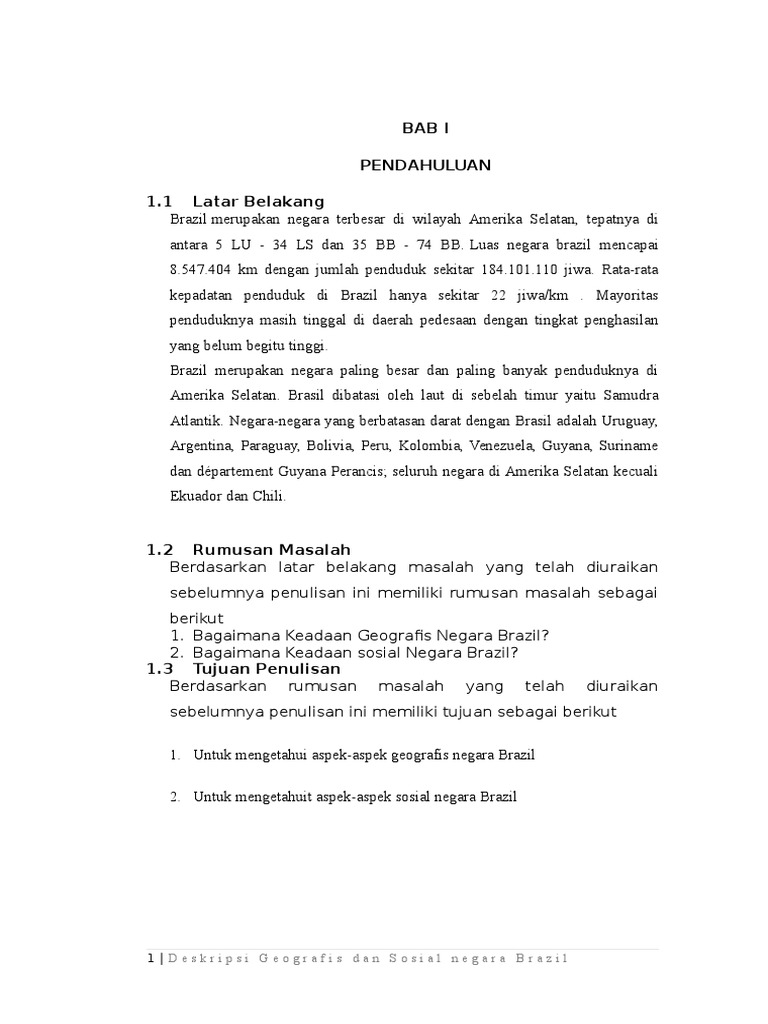 BAB I

PENDAHULUAN

1.1 Latar Belakang

Brazil merupakan negara terbesar di wilayah Amerika Selatan, tepatnya di antara 5 LU - 34 LS dan 35 BB - 74 BB. Luas negara brazil mencapai 8.547.404 km dengan jumlah penduduk sekitar 184.101.110 jiwa. Rata-rata kepadatan penduduk di Brazil hanya sekitar 22 jiwa/km . Mayoritas penduduknya masih tinggal di daerah pedesaan dengan tingkat penghasilan yang belum begitu tinggi.

Brazil merupakan negara paling besar dan paling banyak penduduknya di Amerika Selatan. Brasil dibatasi oleh laut di sebelah timur yaitu Samudra Atlantik. Negara-negara yang berbatasan darat dengan Brasil adalah Uruguay, Argentina, Paraguay, Bolivia, Peru, Kolombia, Venezuela, Guyana, Suriname dan département Guyana Perancis; seluruh negara di Amerika Selatan kecuali Ekuador dan Chili.

1.2 Rumusan Masalah

Berdasarkan latar belakang masalah yang telah diuraikan sebelumnya penulisan ini memiliki rumusan masalah sebagai berikut

1. Bagaimana Keadaan Geografis Negara Brazil?
2. Bagaimana Keadaan sosial Negara Brazil?

1.3 Tujuan Penulisan

Berdasarkan rumusan masalah yang telah diuraikan sebelumnya penulisan ini memiliki tujuan sebagai berikut

1. Untuk mengetahui aspek-aspek geografis negara Brazil

2. Untuk mengetahuit aspek-aspek sosial negara Brazil

1 | Deskripsi Geografis dan Sosial negara Brazil